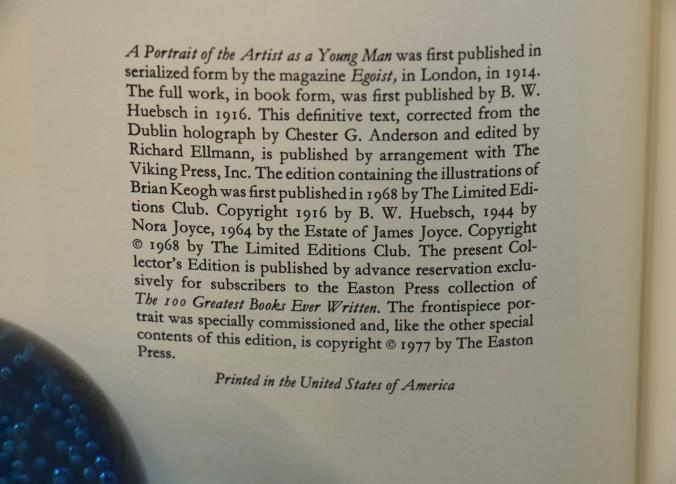 A Portrait of the Artist as a Young Man was first published in serialized form by the magazine Egoist, in London, in 1914. The full work, in book form, was first published by B. W. Huebsch in 1916. This definitive text, corrected from the Dublin holograph by Chester G. Anderson and edited by Richard Ellmann, is published by arrangement with The Viking Press, Inc. The edition containing the illustrations of Brian Keogh was first published in 1968 by The Limited Editions Club. Copyright 1916 by B. W. Huebsch, 1944 by Nora Joyce, 1964 by the Estate of James Joyce. Copyright © 1968 by The Limited Editions Club. The present Collector's Edition is published by advance reservation exclusively for subscribers to the Easton Press collection of The 100 Greatest Books Ever Written. The frontispiece portrait was specially commissioned and, like the other special contents of this edition, is copyright © 1977 by The Easton Press.

Printed in the United States of America